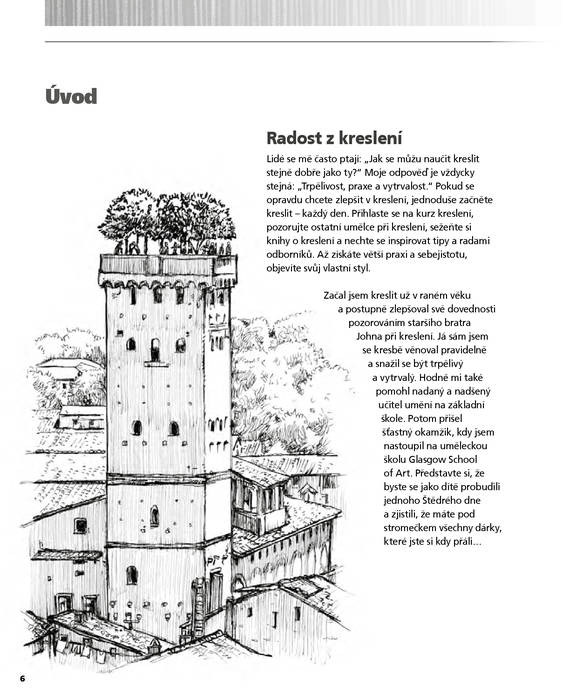 Úvod

Radost z kreslení

Lidé se mě často ptají: „Jak se můžu naučit kreslit stejně dobře jako ty?" Moje odpověď je vždycky stejná: „Trpělivost, praxe a vytrvalost." Pokud se opravdu chcete zlepšit v kreslení, jednoduše začněte kreslit – každý den. Přihlaste se na kurz kreslení, pozorujte ostatní umělce při kreslení, sežeňte si knihy o kreslení a nechte se inspirovat tipy a radami odborníků. Až získáte větší praxi a sebejistotu, objevíte svůj vlastní styl.

Začal jsem kreslit už v raném věku a postupně zlepšoval své dovednosti pozorováním staršího bratra Johna při kreslení. Já sám jsem se kresbě věnoval pravidelně a snažil se být trpělivý a vytrvalý. Hodně mi také pomohl nadaný a nadšený učitel umění na základní škole. Potom přišel šťastný okamžik, kdy jsem nastoupil na uměleckou školu Glasgow School of Art. Představte si, že byste se jako dítě probudili jednoho Štědrého dne a zjistili, že máte pod stromečkem všechny dárky, které jste si kdy přáli…

6